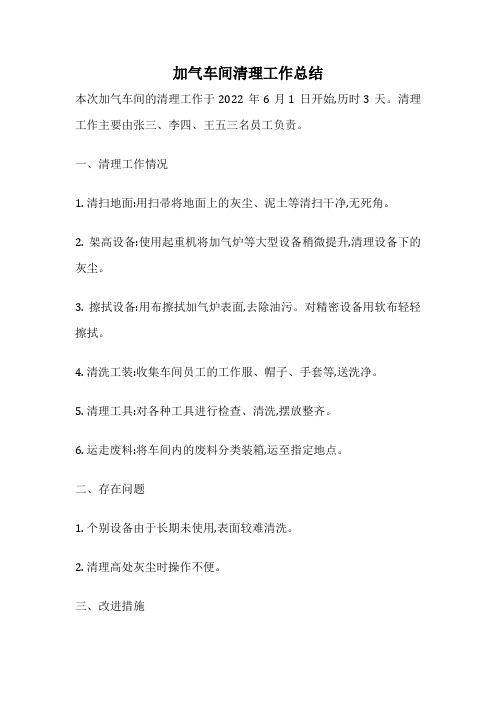 加气车间清理工作总结

本次加气车间的清理工作于 2022 年 6 月 1 日开始,历时 3 天。清理工作主要由张三、李四、王五三名员工负责。

一、清理工作情况

1. 清扫地面:用扫帚将地面上的灰尘、泥土等清扫干净,无死角。

2. 架高设备:使用起重机将加气炉等大型设备稍微提升,清理设备下的灰尘。

3. 擦拭设备:用布擦拭加气炉表面,去除油污。对精密设备用软布轻轻擦拭。

4. 清洗工装:收集车间员工的工作服、帽子、手套等,送洗净。

5. 清理工具:对各种工具进行检查、清洗,摆放整齐。

6. 运走废料:将车间内的废料分类装箱,运至指定地点。

二、存在问题

1. 个别设备由于长期未使用,表面较难清洗。

2. 清理高处灰尘时操作不便。

三、改进措施